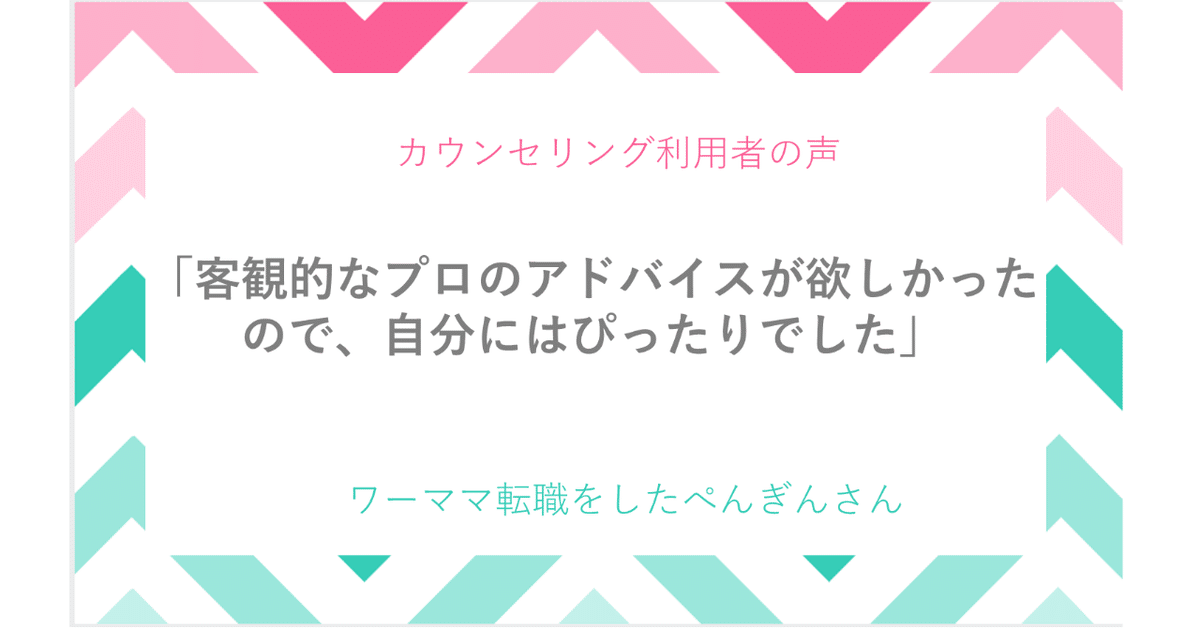 カウンセリング利用者の声

「客観的なプロのアドバイスが欲しかったので、自分にはぴったりでした」

ワーママ転職をしたぺんぎんさん